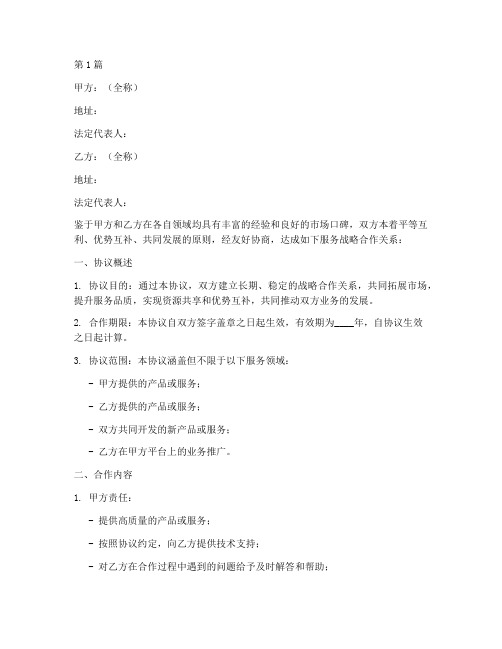 第 1 篇

甲方：（全称）

地址：

法定代表人：

乙方：（全称）

地址：

法定代表人：

鉴于甲方和乙方在各自领域均具有丰富的经验和良好的市场口碑，双方本着平等互利、优势互补、共同发展的原则，经友好协商，达成如下服务战略合作关系：

一、协议概述

1. 协议目的：通过本协议，双方建立长期、稳定的战略合作关系，共同拓展市场，提升服务品质，实现资源共享和优势互补，共同推动双方业务的发展。

2. 合作期限：本协议自双方签字盖章之日起生效，有效期为____年，自协议生效之日起计算。

3. 协议范围：本协议涵盖但不限于以下服务领域：

- 甲方提供的产品或服务；

- 乙方提供的产品或服务；

- 双方共同开发的新产品或服务；

- 乙方在甲方平台上的业务推广。

二、合作内容

1. 甲方责任：

- 提供高质量的产品或服务；

- 按照协议约定，向乙方提供技术支持；

- 对乙方在合作过程中遇到的问题给予及时解答和帮助；